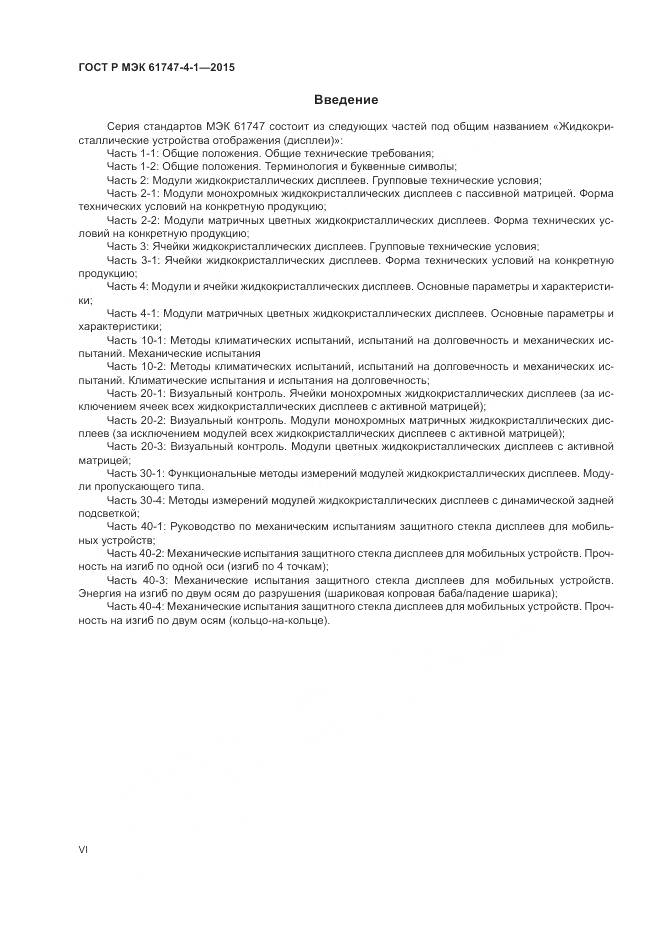 ГОСТ Р МЭК 61747-4-1—2015

Введение

Серия стандартов МЭК 61747 состоит из следующих частей под общим названием «Жидкокристаллические устройства отображения (дисплеи)»:

Часть 1-1: Общие положения. Общие технические требования;

Часть 1-2: Общие положения. Терминология и буквенные символы;

Часть 2: Модули жидкокристаллических дисплеев. Групповые технические условия;

Часть 2-1: Модули монохромных жидкокристаллических дисплеев с пассивной матрицей. Форма технических условий на конкретную продукцию;

Часть 2-2: Модули матричных цветных жидкокристаллических дисплеев. Форма технических условий на конкретную продукцию;

Часть 3: Ячейки жидкокристаллических дисплеев. Групповые технические условия;

Часть 3-1: Ячейки жидкокристаллических дисплеев. Форма технических условий на конкретную продукцию;

Часть 4: Модули и ячейки жидкокристаллических дисплеев. Основные параметры и характеристики;

Часть 4-1: Модули матричных цветных жидкокристаллических дисплеев. Основные параметры и характеристики;

Часть 10-1: Методы климатических испытаний, испытаний на долговечность и механических испытаний. Механические испытания

Часть 10-2: Методы климатических испытаний, испытаний на долговечность и механических испытаний. Климатические испытания и испытания на долговечность;

Часть 20-1: Визуальный контроль. Ячейки монохромных жидкокристаллических дисплеев (за исключением ячеек всех жидкокристаллических дисплеев с активной матрицей);

Часть 20-2: Визуальный контроль. Модули монохромных матричных жидкокристаллических дисплеев (за исключением модулей всех жидкокристаллических дисплеев с активной матрицей);

Часть 20-3: Визуальный контроль. Модули цветных жидкокристаллических дисплеев с активной матрицей;

Часть 30-1: Функциональные методы измерений модулей жидкокристаллических дисплеев. Модули пропускающего типа.

Часть 30-4: Методы измерений модулей жидкокристаллических дисплеев с динамической задней подсветкой;

Часть 40-1: Руководство по механическим испытаниям защитного стекла дисплеев для мобильных устройств;

Часть 40-2: Механические испытания защитного стекла дисплеев для мобильных устройств. Прочность на изгиб по одной оси (изгиб по 4 точкам);

Часть 40-3: Механические испытания защитного стекла дисплеев для мобильных устройств. Энергия на изгиб по двум осям до разрушения (шариковая копровая баба/падение шарика);

Часть 40-4: Механические испытания защитного стекла дисплеев для мобильных устройств. Прочность на изгиб по двум осям (кольцо-на-кольце).

VI